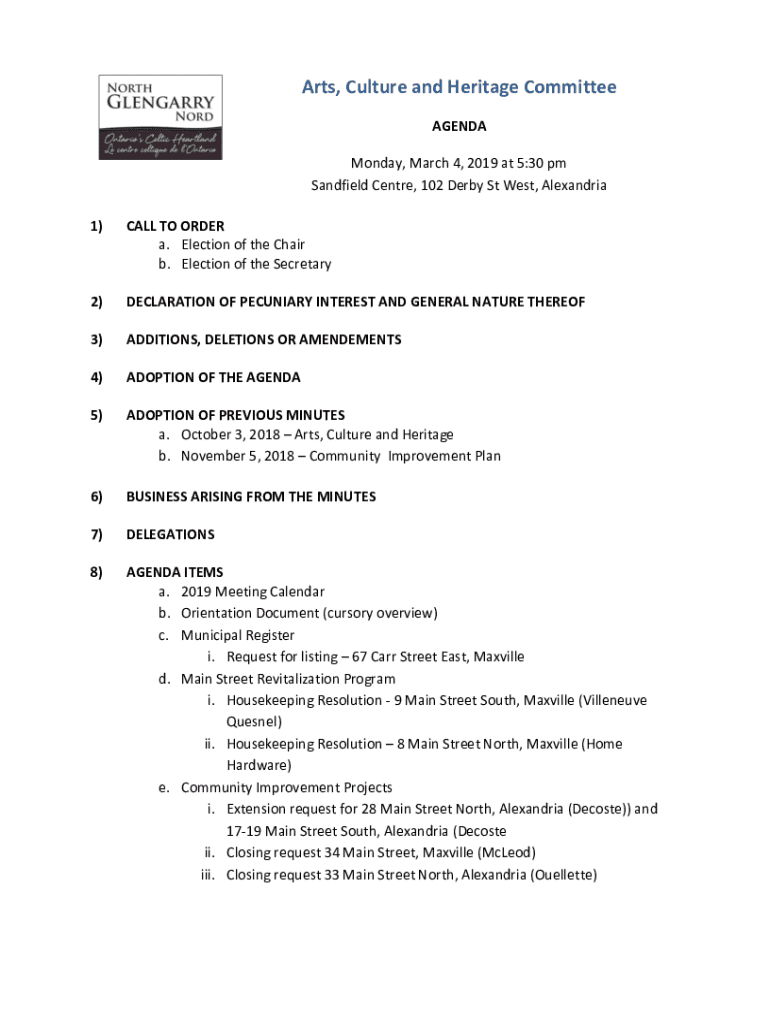 NORTH
GLENGARRY
NORD
Ontario's Celtic Heartland
Le centre celtique de l'Ontario

Arts, Culture and Heritage Committee

AGENDA

Monday, March 4, 2019 at 5:30 pm
Sandfield Centre, 102 Derby St West, Alexandria

1) CALL TO ORDER
a. Election of the Chair
b. Election of the Secretary

2) DECLARATION OF PECUNIARY INTEREST AND GENERAL NATURE THEREOF

3) ADDITIONS, DELETIONS OR AMENDEMENTS

4) ADOPTION OF THE AGENDA

5) ADOPTION OF PREVIOUS MINUTES
a. October 3, 2018 – Arts, Culture and Heritage
b. November 5, 2018 – Community Improvement Plan

6) BUSINESS ARISING FROM THE MINUTES

7) DELEGATIONS

8) AGENDA ITEMS
a. 2019 Meeting Calendar
b. Orientation Document (cursory overview)
c. Municipal Register
i. Request for listing – 67 Carr Street East, Maxville
d. Main Street Revitalization Program
i. Housekeeping Resolution - 9 Main Street South, Maxville (Villeneuve Quesnel)
ii. Housekeeping Resolution – 8 Main Street North, Maxville (Home Hardware)
e. Community Improvement Projects
i. Extension request for 28 Main Street North, Alexandria (Decoste)) and 17-19 Main Street South, Alexandria (Decoste
ii. Closing request 34 Main Street, Maxville (McLeod)
iii. Closing request 33 Main Street North, Alexandria (Ouellette)